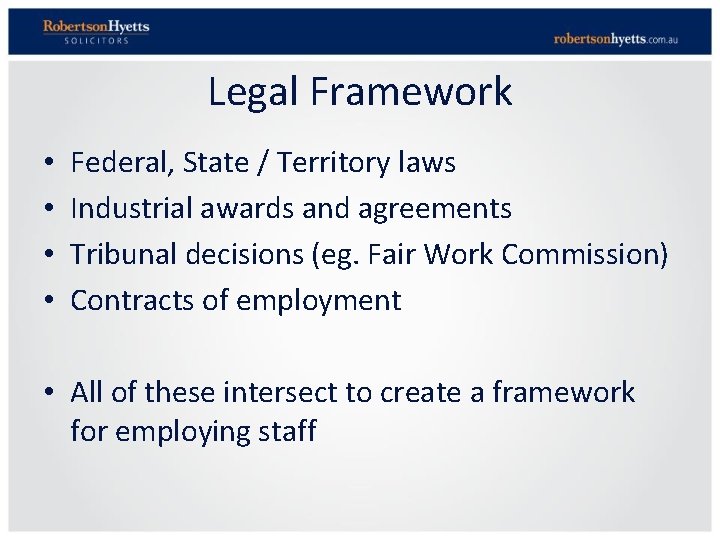 RobertsonHyetts
SOLICITORS

robertsonhyetts.com.au

Legal Framework

• Federal, State / Territory laws
• Industrial awards and agreements
• Tribunal decisions (eg. Fair Work Commission)
• Contracts of employment

• All of these intersect to create a framework for employing staff